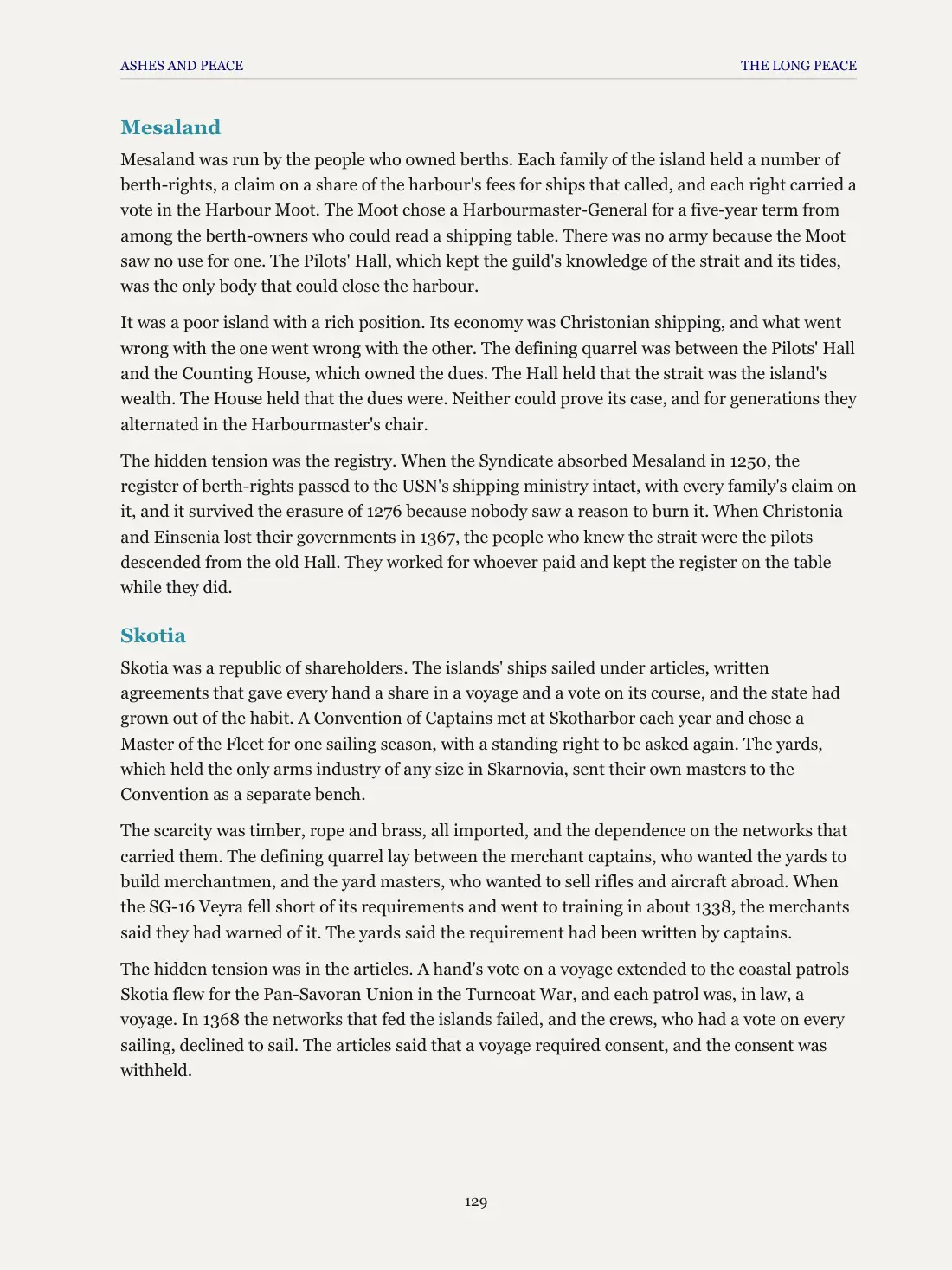 ASHES AND PEACE THE LONG PEACE

Mesaland

Mesaland was run by the people who owned berths. Each family of the island held a number of berth-rights, a claim on a share of the harbour's fees for ships that called, and each right carried a vote in the Harbour Moot. The Moot chose a Harbourmaster-General for a five-year term from among the berth-owners who could read a shipping table. There was no army because the Moot saw no use for one. The Pilots' Hall, which kept the guild's knowledge of the strait and its tides, was the only body that could close the harbour.

It was a poor island with a rich position. Its economy was Christonian shipping, and what went wrong with the one went wrong with the other. The defining quarrel was between the Pilots' Hall and the Counting House, which owned the dues. The Hall held that the strait was the island's wealth. The House held that the dues were. Neither could prove its case, and for generations they alternated in the Harbourmaster's chair.

The hidden tension was the registry. When the Syndicate absorbed Mesaland in 1250, the register of berth-rights passed to the USN's shipping ministry intact, with every family's claim on it, and it survived the erasure of 1276 because nobody saw a reason to burn it. When Christonia and Einsenia lost their governments in 1367, the people who knew the strait were the pilots descended from the old Hall. They worked for whoever paid and kept the register on the table while they did.

Skotia

Skotia was a republic of shareholders. The islands' ships sailed under articles, written agreements that gave every hand a share in a voyage and a vote on its course, and the state had grown out of the habit. A Convention of Captains met at Skotharbor each year and chose a Master of the Fleet for one sailing season, with a standing right to be asked again. The yards, which held the only arms industry of any size in Skarnovia, sent their own masters to the Convention as a separate bench.

The scarcity was timber, rope and brass, all imported, and the dependence on the networks that carried them. The defining quarrel lay between the merchant captains, who wanted the yards to build merchantmen, and the yard masters, who wanted to sell rifles and aircraft abroad. When the SG-16 Veyra fell short of its requirements and went to training in about 1338, the merchants said they had warned of it. The yards said the requirement had been written by captains.

The hidden tension was in the articles. A hand's vote on a voyage extended to the coastal patrols Skotia flew for the Pan-Savoran Union in the Turncoat War, and each patrol was, in law, a voyage. In 1368 the networks that fed the islands failed, and the crews, who had a vote on every sailing, declined to sail. The articles said that a voyage required consent, and the consent was withheld.

129